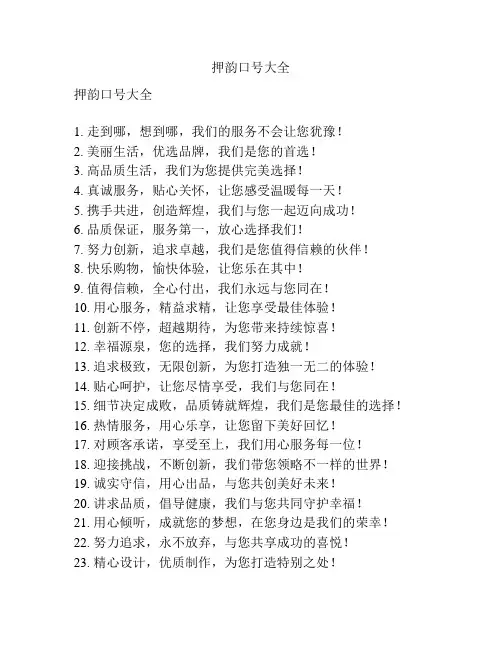 押韵口号大全

押韵口号大全

1. 走到哪，想到哪，我们的服务不会让您犹豫！
2. 美丽生活，优选品牌，我们是您的首选！
3. 高品质生活，我们为您提供完美选择！
4. 真诚服务，贴心关怀，让您感受温暖每一天！
5. 携手共进，创造辉煌，我们与您一起迈向成功！
6. 品质保证，服务第一，放心选择我们！
7. 努力创新，追求卓越，我们是您值得信赖的伙伴！
8. 快乐购物，愉快体验，让您乐在其中！
9. 值得信赖，全心付出，我们永远与您同在！
10. 用心服务，精益求精，让您享受最佳体验！
11. 创新不停，超越期待，为您带来持续惊喜！
12. 幸福源泉，您的选择，我们努力成就！
13. 追求极致，无限创新，为您打造独一无二的体验！
14. 贴心呵护，让您尽情享受，我们与您同在！
15. 细节决定成败，品质铸就辉煌，我们是您最佳的选择！
16. 热情服务，用心乐享，让您留下美好回忆！
17. 对顾客承诺，享受至上，我们用心服务每一位！
18. 迎接挑战，不断创新，我们带您领略不一样的世界！
19. 诚实守信，用心出品，与您共创美好未来！
20. 讲求品质，倡导健康，我们与您共同守护幸福！
21. 用心倾听，成就您的梦想，在您身边是我们的荣幸！
22. 努力追求，永不放弃，与您共享成功的喜悦！
23. 精心设计，优质制作，为您打造特别之处！